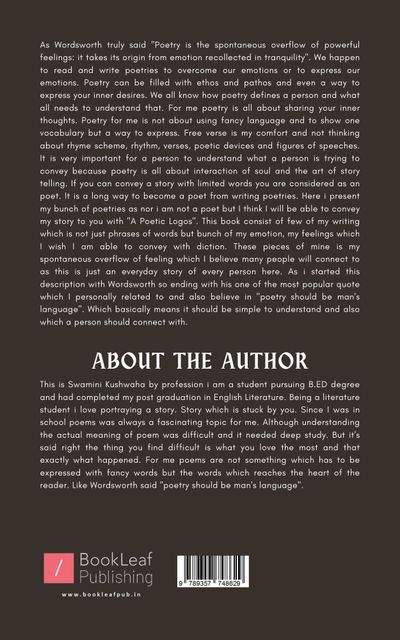 As Wordsworth truly said "Poetry is the spontaneous overflow of powerful feelings: it takes its origin from emotion recollected in tranquility". We happen to read and write poetries to overcome our emotions or to express our emotions. Poetry can be filled with ethos and pathos and even a way to express your inner desires. We all know how poetry defines a person and what all needs to understand that. For me poetry is all about sharing your inner thoughts. Poetry for me is not about using fancy language and to show one vocabulary but a way to express. Free verse is my comfort and not thinking about rhyme scheme, rhythm, verses, poetic devices and figures of speeches. It is very important for a person to understand what a person is trying to convey because poetry is all about interaction of soul and the art of story telling. If you can convey a story with limited words you are considered as an poet. It is a long way to become a poet from writing poetries. Here i present my bunch of poetries as nor i am not a poet but I think I will be able to convey my story to you with "A Poetic Logos". This book consist of few of my writing which is not just phrases of words but bunch of my emotion, my feelings which I wish I am able to convey with diction. These pieces of mine is my spontaneous overflow of feeling which I believe many people will connect to as this is just an everyday story of every person here. As i started this description with Wordsworth so ending with his one of the most popular quote which I personally related to and also believe in "poetry should be man's language". Which basically means it should be simple to understand and also which a person should connect with.

ABOUT THE AUTHOR

This is Swamini Kushwaha by profession i am a student pursuing B.ED degree and had completed my post graduation in English Literature. Being a literature student i love portraying a story. Story which is stuck by you. Since I was in school poems was always a fascinating topic for me. Although understanding the actual meaning of poem was difficult and it needed deep study. But it's said right the thing you find difficult is what you love the most and that exactly what happened. For me poems are not something which has to be expressed with fancy words but the words which reaches the heart of the reader. Like Wordsworth said "poetry should be man's language".

BookLeaf
Publishing
www.bookleafpub.in

9 789357 748629